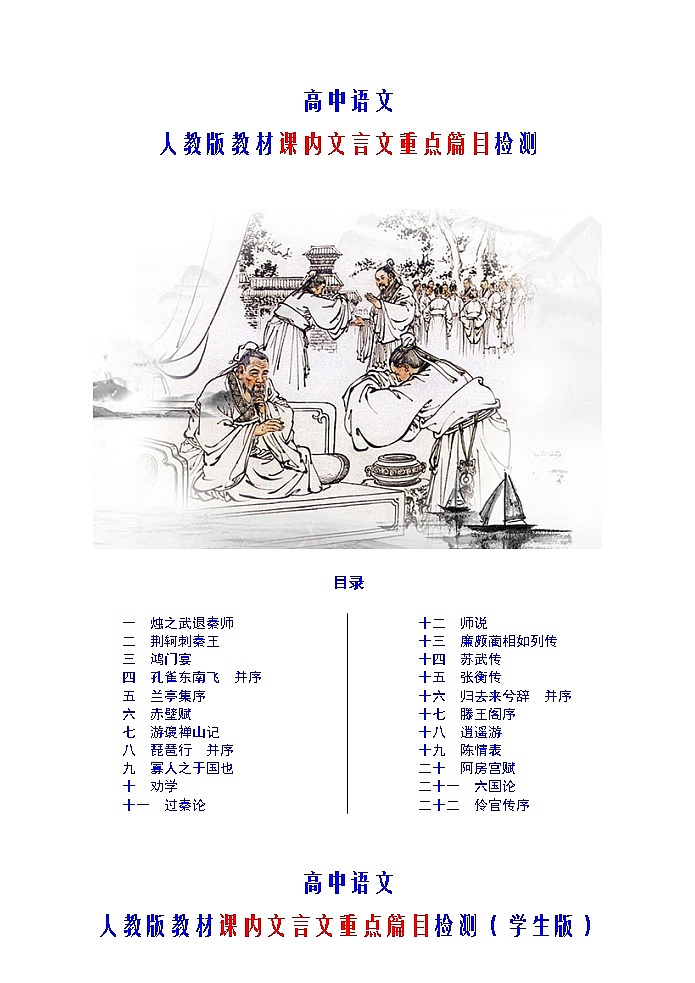 高中语文

人教版教材课内文言文重点篇目检测

目录

一　烛之武退秦师
二　荆轲刺秦王
三　鸿门宴
四　孔雀东南飞　并序
五　兰亭集序
六　赤壁赋
七　游褒禅山记
八　琵琶行　并序
九　寡人之于国也
十　劝学
十一　过秦论

十二　师说
十三　廉颇蔺相如列传
十四　苏武传
十五　张衡传
十六　归去来兮辞　并序
十七　滕王阁序
十八　逍遥游
十九　陈情表
二十　阿房宫赋
二十一　六国论
二十二　伶官传序

高中语文

人教版教材课内文言文重点篇目检测（学生版）